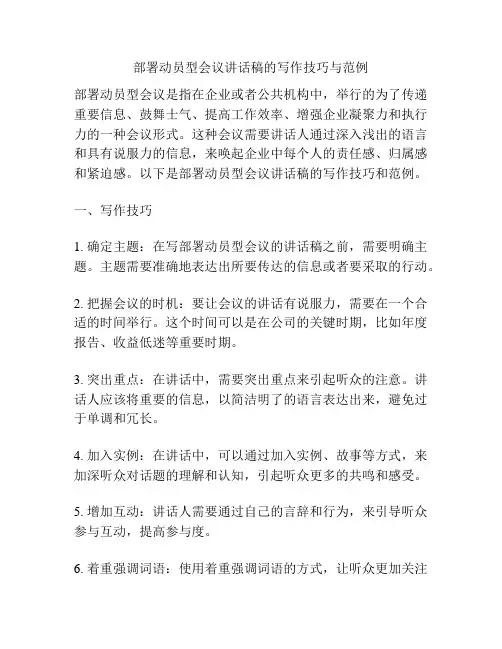 部署动员型会议讲话稿的写作技巧与范例

部署动员型会议是指在企业或者公共机构中，举行的为了传递重要信息、鼓舞士气、提高工作效率、增强企业凝聚力和执行力的一种会议形式。这种会议需要讲话人通过深入浅出的语言和具有说服力的信息，来唤起企业中每个人的责任感、归属感和紧迫感。以下是部署动员型会议讲话稿的写作技巧和范例。

一、写作技巧

1. 确定主题：在写部署动员型会议的讲话稿之前，需要明确主题。主题需要准确地表达出所要传达的信息或者要采取的行动。

2. 把握会议的时机：要让会议的讲话有说服力，需要在一个合适的时间举行。这个时间可以是在公司的关键时期，比如年度报告、收益低迷等重要时期。

3. 突出重点：在讲话中，需要突出重点来引起听众的注意。讲话人应该将重要的信息，以简洁明了的语言表达出来，避免过于单调和冗长。

4. 加入实例：在讲话中，可以通过加入实例、故事等方式，来加深听众对话题的理解和认知，引起听众更多的共鸣和感受。

5. 增加互动：讲话人需要通过自己的言辞和行为，来引导听众参与互动，提高参与度。

6. 着重强调词语：使用着重强调词语的方式，让听众更加关注